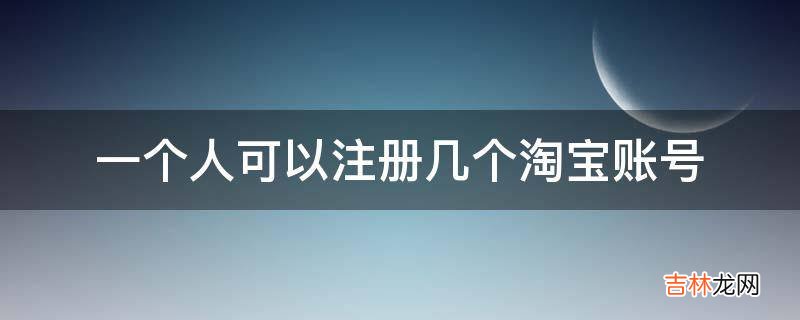 一个人可以注册几个淘宝账号

吉林龙网